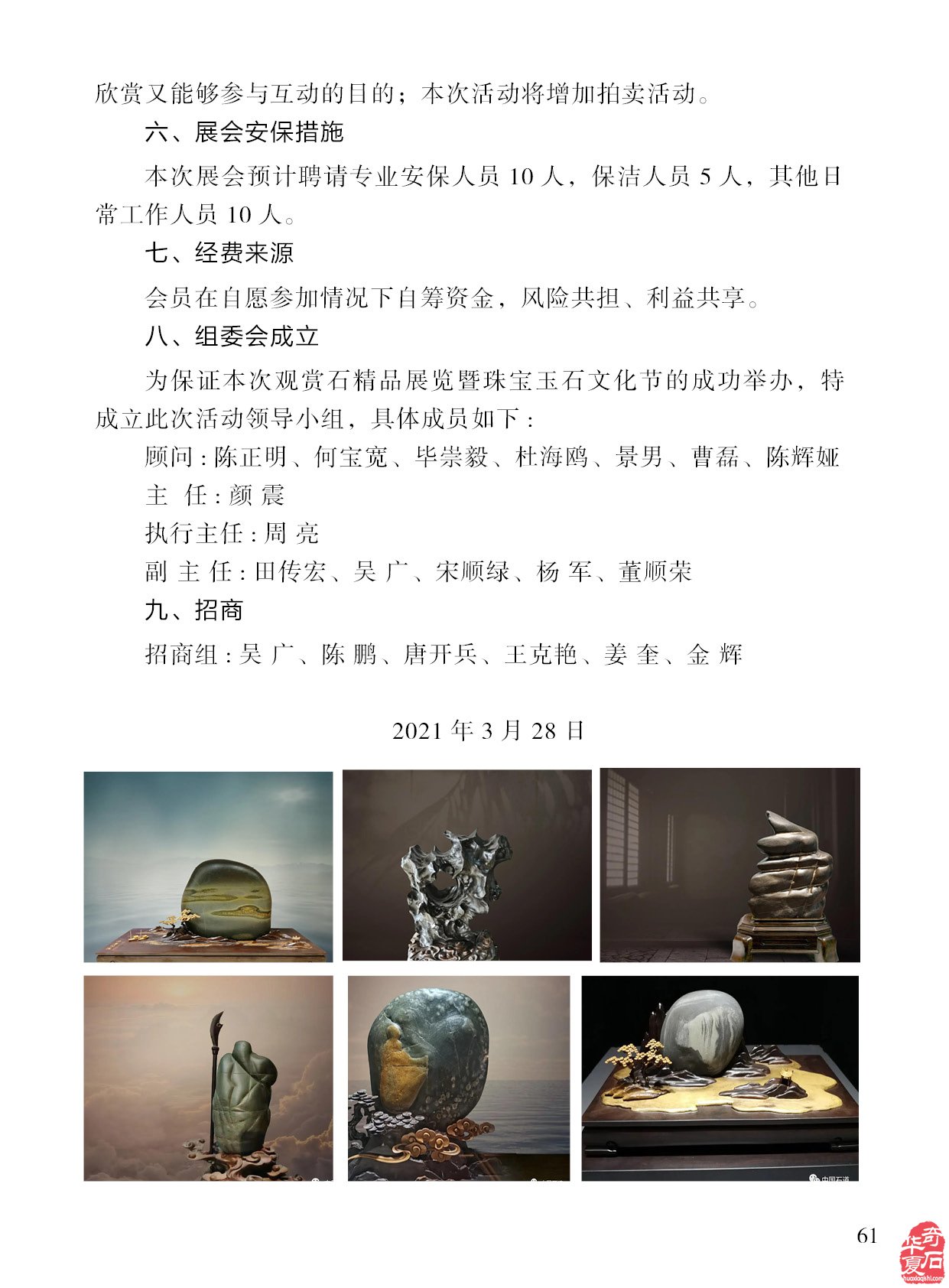 欣赏又能够参与互动的目的；本次活动将增加拍卖活动。

六、展会安保措施

本次展会预计聘请专业安保人员 10 人，保洁人员 5 人，其他日常工作人员 10 人。

七、经费来源

会员在自愿参加情况下自筹资金，风险共担、利益共享。

八、组委会成立

为保证本次观赏石精品展览暨珠宝玉石文化节的成功举办，特成立此次活动领导小组，具体成员如下：

顾问：陈正明、何宝宽、毕崇毅、杜海鸥、景男、曹磊、陈辉娅

主 任：颜 震

执行主任：周 亮

副 主 任：田传宏、吴 广、宋顺绿、杨 军、董顺荣

九、招商

招商组：吴 广、陈 鹏、唐开兵、王克艳、姜 奎、金 辉

2021 年 3 月 28 日

中国石道

61

华夏奇石
huaxiaqishi.com